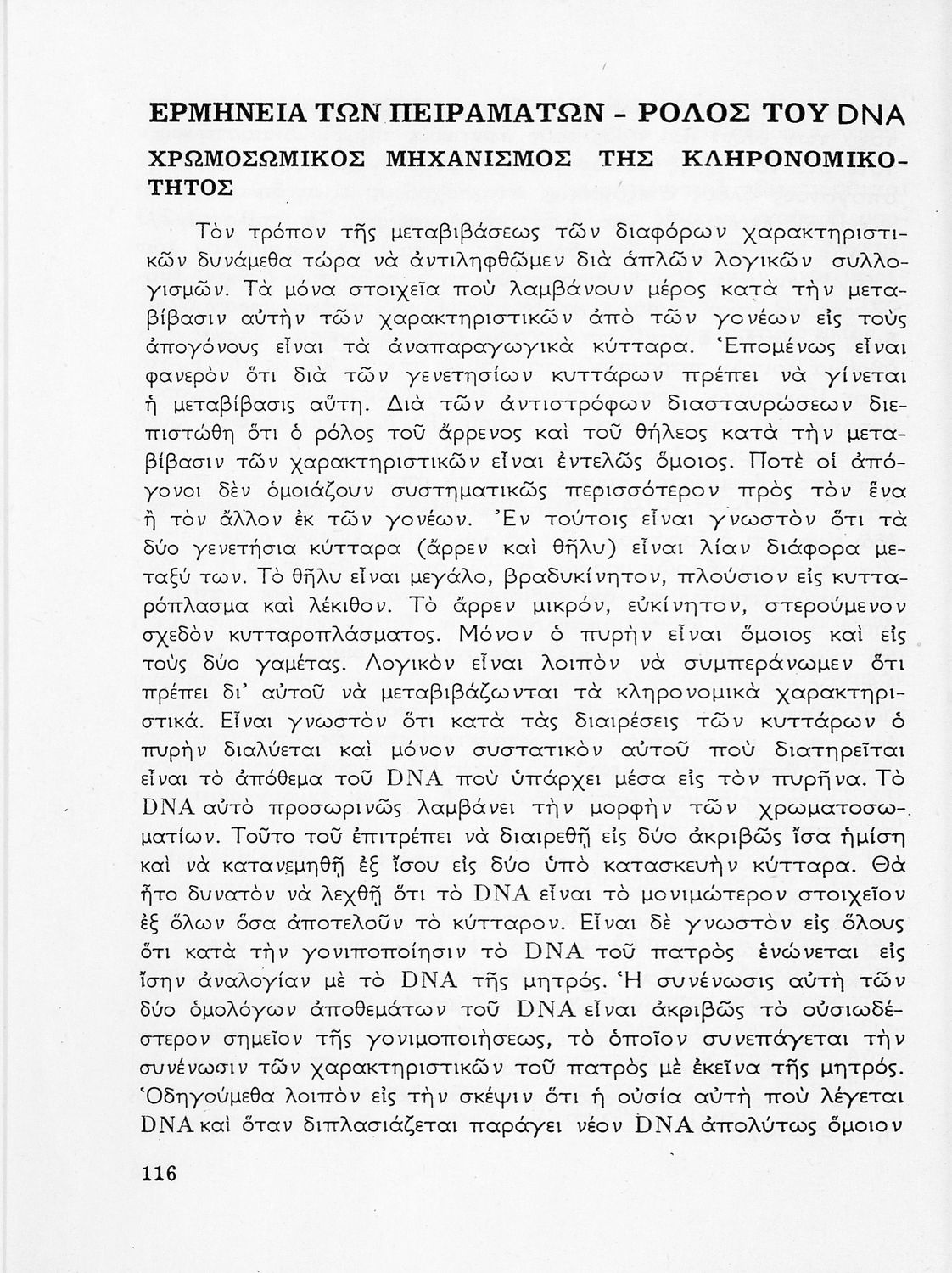 ΕΡΜΗΝΕΙΑ ΤΩΝ ΠΕΙΡΑΜΑΤΩΝ - ΡΟΛΟΣ ΤΟΥ DNA
ΧΡΩΜΟΣΩΜΙΚΟΣ ΜΗΧΑΝΙΣΜΟΣ ΤΗΣ ΚΛΗΡΟΝΟΜΙΚΟΤΗΤΟΣ

Τὸν τρόπον τῆς μεταβιβάσεως τῶν διαφόρων χαρακτηριστικῶν δυνάμεθα τώρα νὰ ἀντιληφθῶμεν διὰ ἁπλῶν λογικῶν συλλογισμῶν. Τὰ μόνα στοιχεῖα ποὺ λαμβάνουν μέρος κατὰ τὴν μεταβίβασιν αὐτὴν τῶν χαρακτηριστικῶν ἀπὸ τῶν γονέων εἰς τοὺς ἀπογόνους εἶναι τὰ ἀναπαραγωγικὰ κύτταρα. Ἑπομένως εἶναι φανερὸν ὅτι διὰ τῶν γενετησίων κυττάρων πρέπει νὰ γίνεται ἡ μεταβίβασις αὕτη. Διὰ τῶν ἀντιστρόφων διασταυρώσεων διεπιστώθη ὅτι ὁ ρόλος τοῦ ἄρρενος καὶ τοῦ θήλεος κατὰ τὴν μεταβίβασιν τῶν χαρακτηριστικῶν εἶναι ἐντελῶς ὅμοιος. Ποτὲ οἱ ἀπόγονοι δὲν ὁμοιάζουν συστηματικῶς περισσότερον πρὸς τὸν ἕνα ἢ τὸν ἄλλον ἐκ τῶν γονέων. Ἐν τούτοις εἶναι γνωστὸν ὅτι τὰ δύο γενετήσια κύτταρα (ἄρρεν καὶ θῆλυ) εἶναι λίαν διάφορα μεταξύ των. Τὸ θῆλυ εἶναι μεγάλο, βραδυκίνητον, πλούσιον εἰς κυτταρόπλασμα καὶ λέκιθον. Τὸ ἄρρεν μικρόν, εὐκίνητον, στερούμενον σχεδὸν κυτταροπλάσματος. Μόνον ὁ πυρὴν εἶναι ὅμοιος καὶ εἰς τοὺς δύο γαμέτας. Λογικὸν εἶναι λοιπὸν νὰ συμπεράνωμεν ὅτι πρέπει δι' αὐτοῦ νὰ μεταβιβάζωνται τὰ κληρονομικὰ χαρακτηριστικά. Εἶναι γνωστὸν ὅτι κατὰ τὰς διαιρέσεις τῶν κυττάρων ὁ πυρὴν διαλύεται καὶ μόνον συστατικὸν αὐτοῦ ποὺ διατηρεῖται εἶναι τὸ ἀπόθεμα τοῦ DNA ποὺ ὑπάρχει μέσα εἰς τὸν πυρῆνα. Τὸ DNA αὐτὸ προσωρινῶς λαμβάνει τὴν μορφὴν τῶν χρωματοσωματίων. Τοῦτο τοῦ ἐπιτρέπει νὰ διαιρεθῇ εἰς δύο ἀκριβῶς ἴσα ἡμίση καὶ νὰ κατανεμηθῇ ἐξ ἴσου εἰς δύο ὑπὸ κατασκευὴν κύτταρα. Θὰ ἦτο δυνατὸν νὰ λεχθῇ ὅτι τὸ DNA εἶναι τὸ μονιμώτερον στοιχεῖον ἐξ ὅλων ὅσα ἀποτελοῦν τὸ κύτταρον. Εἶναι δὲ γνωστὸν εἰς ὅλους ὅτι κατὰ τὴν γονιποποίησιν τὸ DNA τοῦ πατρὸς ἑνώνεται εἰς ἴσην ἀναλογίαν μὲ τὸ DNA τῆς μητρός. Ἡ συνένωσις αὐτὴ τῶν δύο ὁμολόγων ἀποθεμάτων τοῦ DNA εἶναι ἀκριβῶς τὸ οὐσιωδέστερον σημεῖον τῆς γονιμοποιήσεως, τὸ ὁποῖον συνεπάγεται τὴν συνένωσιν τῶν χαρακτηριστικῶν τοῦ πατρὸς μὲ ἐκεῖνα τῆς μητρός. Ὁδηγούμεθα λοιπὸν εἰς τὴν σκέψιν ὅτι ἡ οὐσία αὐτὴ ποὺ λέγεται DNA καὶ ὅταν διπλασιάζεται παράγει νέον DNA ἀπολύτως ὅμοιον

116